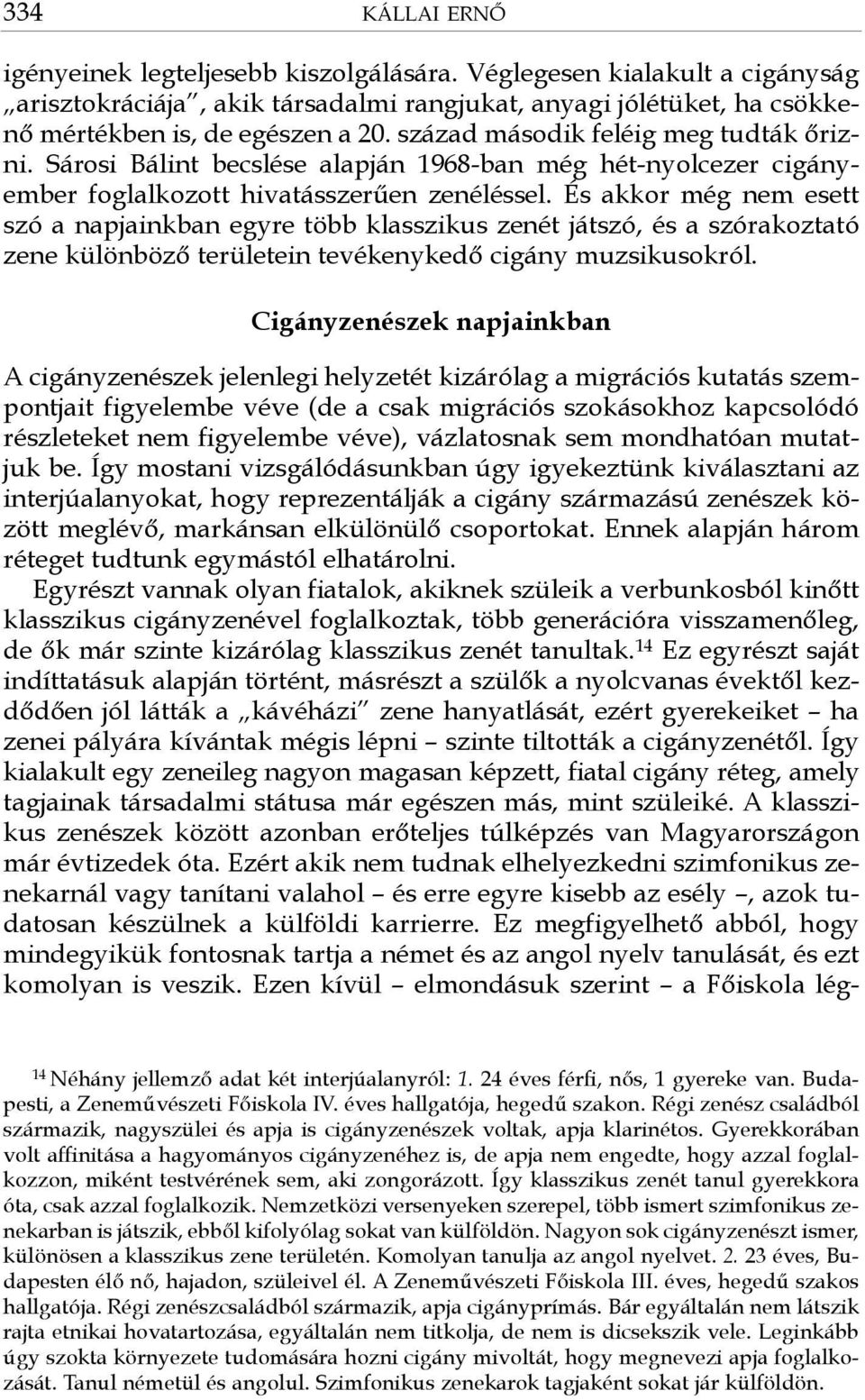 334 KÁLLAI ERNŐ

igényeinek legteljesebb kiszolgálására. Véglegesen kialakult a cigányság „arisztokráciája", akik társadalmi rangjukat, anyagi jólétüket, ha csökkenő mértékben is, de egészen a 20. század második feléig meg tudták őrizni. Sárosi Bálint becslése alapján 1968-ban még hét-nyolcezer cigányember foglalkozott hivatásszerűen zenéléssel. És akkor még nem esett szó a napjainkban egyre több klasszikus zenét játszó, és a szórakoztató zene különböző területein tevékenykedő cigány muzsikusokról.

Cigányzenészek napjainkban

A cigányzenészek jelenlegi helyzetét kizárólag a migrációs kutatás szempontjait figyelembe véve (de a csak migrációs szokásokhoz kapcsolódó részleteket nem figyelembe véve), vázlatosnak sem mondhatóan mutatjuk be. Így mostani vizsgálódásunkban úgy igyekeztünk kiválasztani az interjúalanyokat, hogy reprezentálják a cigány származású zenészek között meglévő, markánsan elkülönülő csoportokat. Ennek alapján három réteget tudtunk egymástól elhatárolni.

Egyrészt vannak olyan fiatalok, akiknek szüleik a verbunkosból kinőtt klasszikus cigányzenével foglalkoztak, több generációra visszamenőleg, de ők már szinte kizárólag klasszikus zenét tanultak.$^{14}$ Ez egyrészt saját indíttatásuk alapján történt, másrészt a szülők a nyolcvanas évektől kezdődően jól látták a „kávéházi" zene hanyatlását, ezért gyerekeiket – ha zenei pályára kívántak mégis lépni – szinte tiltották a cigányzenétől. Így kialakult egy zeneileg nagyon magasan képzett, fiatal cigány réteg, amely tagjainak társadalmi státusa már egészen más, mint szüleiké. A klasszikus zenészek között azonban erőteljes túlképzés van Magyarországon már évtizedek óta. Ezért akik nem tudnak elhelyezkedni szimfonikus zenekarnál vagy tanítani valahol – és erre egyre kisebb az esély –, azok tudatosan készülnek a külföldi karrierre. Ez megfigyelhető abból, hogy mindegyikük fontosnak tartja a német és az angol nyelv tanulását, és ezt komolyan is veszik. Ezen kívül – elmondásuk szerint – a Főiskola lég-

$^{14}$ Néhány jellemző adat két interjúalanyról: 1. 24 éves férfi, nős, 1 gyereke van. Budapesti, a Zeneművészeti Főiskola IV. éves hallgatója, hegedű szakon. Régi zenész családból származik, nagyszülei és apja is cigányzenészek voltak, apja klarinétos. Gyerekkorában volt affinitása a hagyományos cigányzenéhez is, de apja nem engedte, hogy azzal foglalkozzon, miként testvérének sem, aki zongorázott. Így klasszikus zenét tanul gyerekkora óta, csak azzal foglalkozik. Nemzetközi versenyeken szerepel, több ismert szimfonikus zenekarban is játszik, ebből kifolyólag sokat van külföldön. Nagyon sok cigányzenészt ismer, különösen a klasszikus zene területén. Komolyan tanulja az angol nyelvet. 2. 23 éves, Budapesten élő nő, hajadon, szüleivel él. A Zeneművészeti Főiskola III. éves, hegedű szakos hallgatója. Régi zenészcsaládból származik, apja cigányprímás. Bár egyáltalán nem látszik rajta etnikai hovatartozása, egyáltalán nem titkolja, de nem is dicsekszik vele. Leginkább úgy szokta környezete tudomására hozni cigány mivoltát, hogy megnevezi apja foglalkozását. Tanul németül és angolul. Szimfonikus zenekarok tagjaként sokat jár külföldön.